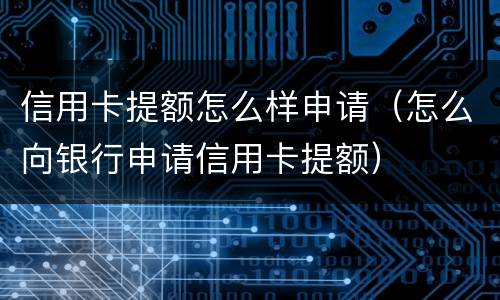 信用卡提额怎么样申请（怎么向银行申请信用卡提额）